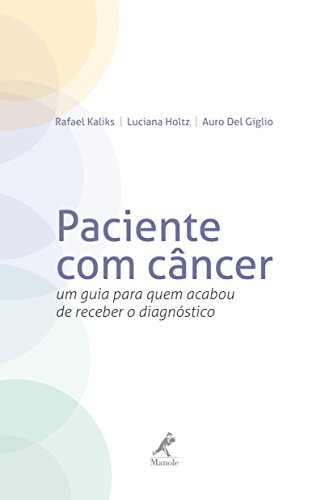 Rafael Kaliks | Luciana Holtz | Auro Del Giglio

Paciente com câncer

um guia para quem acabou de receber o diagnóstico

Manole